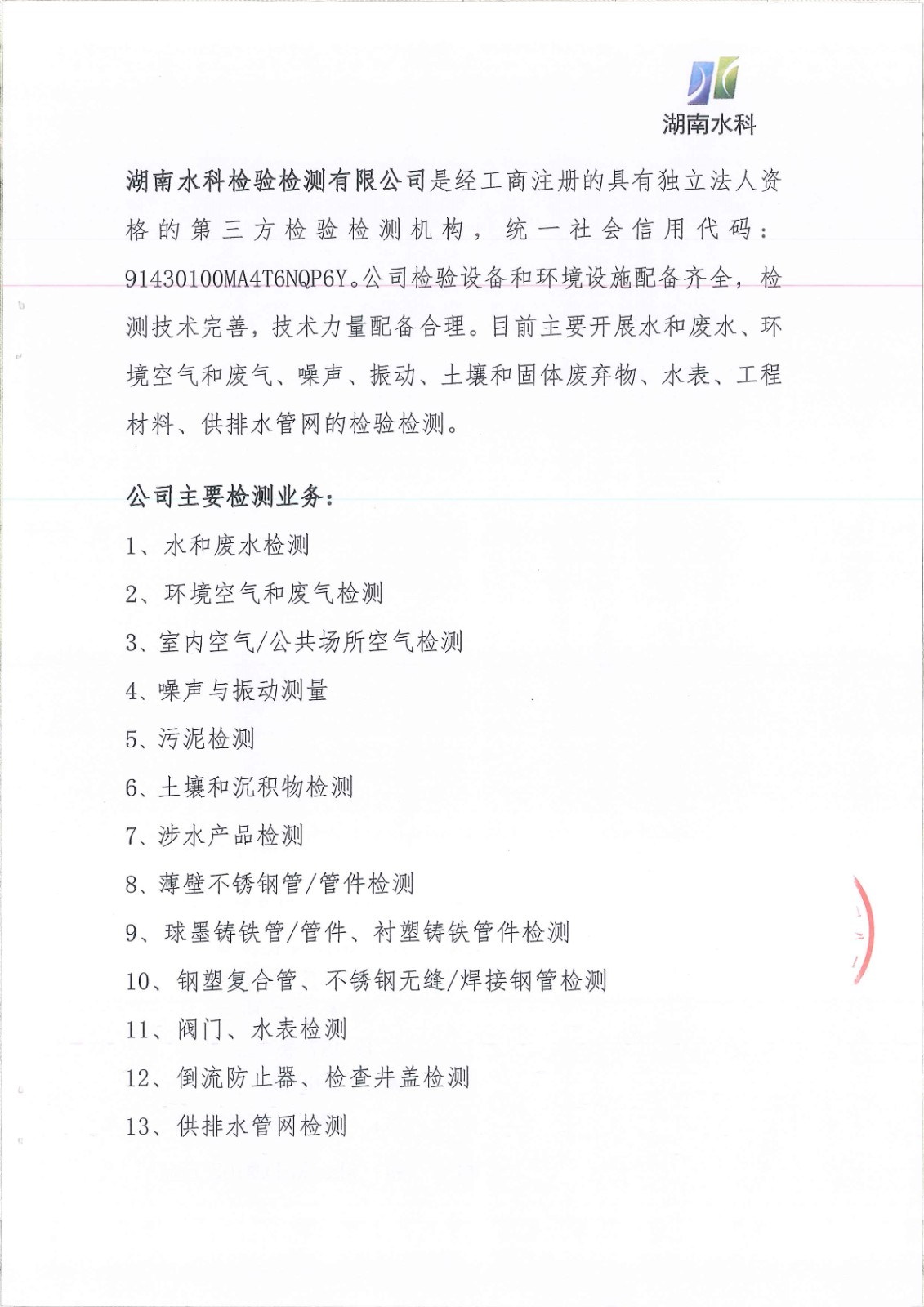 湖南水科

湖南水科检验检测有限公司是经工商注册的具有独立法人资格的第三方检验检测机构，统一社会信用代码：91430100MA4T6NQP6Y。公司检验设备和环境设施配备齐全，检测技术完善，技术力量配备合理。目前主要开展水和废水、环境空气和废气、噪声、振动、土壤和固体废弃物、水表、工程材料、供排水管网的检验检测。

公司主要检测业务：

1、水和废水检测

2、环境空气和废气检测

3、室内空气/公共场所空气检测

4、噪声与振动测量

5、污泥检测

6、土壤和沉积物检测

7、涉水产品检测

8、薄壁不锈钢管/管件检测

9、球墨铸铁管/管件、衬塑铸铁管件检测

10、钢塑复合管、不锈钢无缝/焊接钢管检测

11、阀门、水表检测

12、倒流防止器、检查井盖检测

13、供排水管网检测